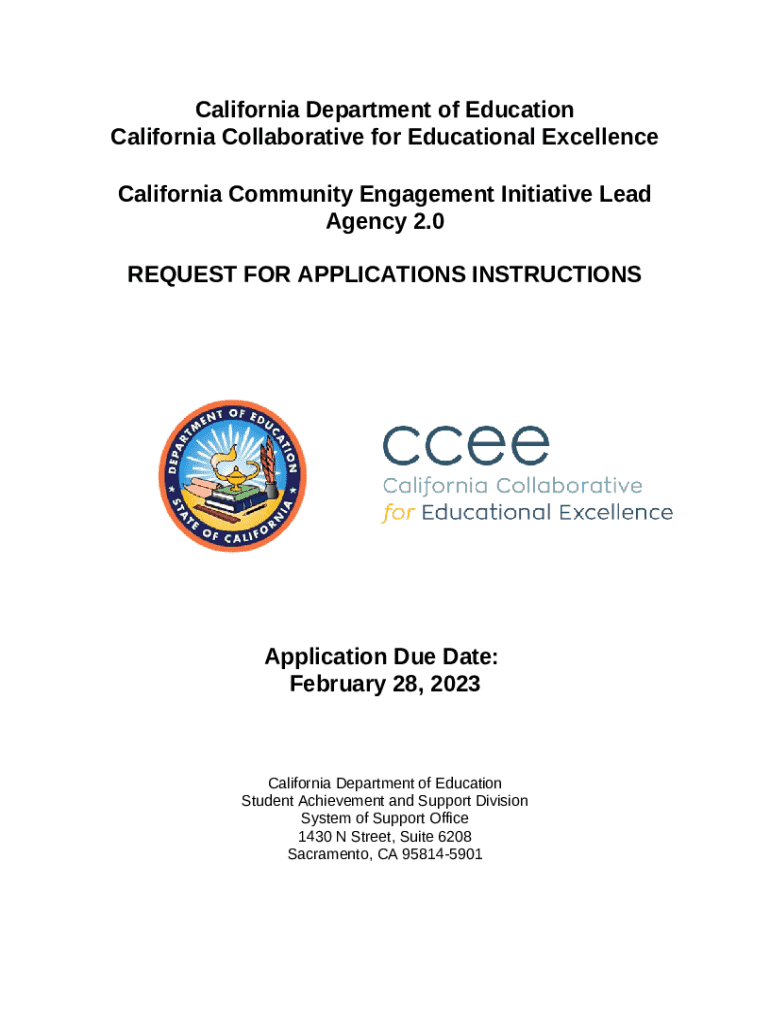 California Department of Education
California Collaborative for Educational Excellence

California Community Engagement Initiative Lead Agency 2.0

REQUEST FOR APPLICATIONS INSTRUCTIONS

DEPARTMENT OF EDUCATION
STATE OF CALIFORNIA

ccee
California Collaborative
for Educational Excellence

Application Due Date:
February 28, 2023

California Department of Education
Student Achievement and Support Division
System of Support Office
1430 N Street, Suite 6208
Sacramento, CA 95814-5901